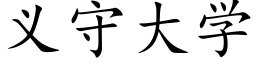 义守大学